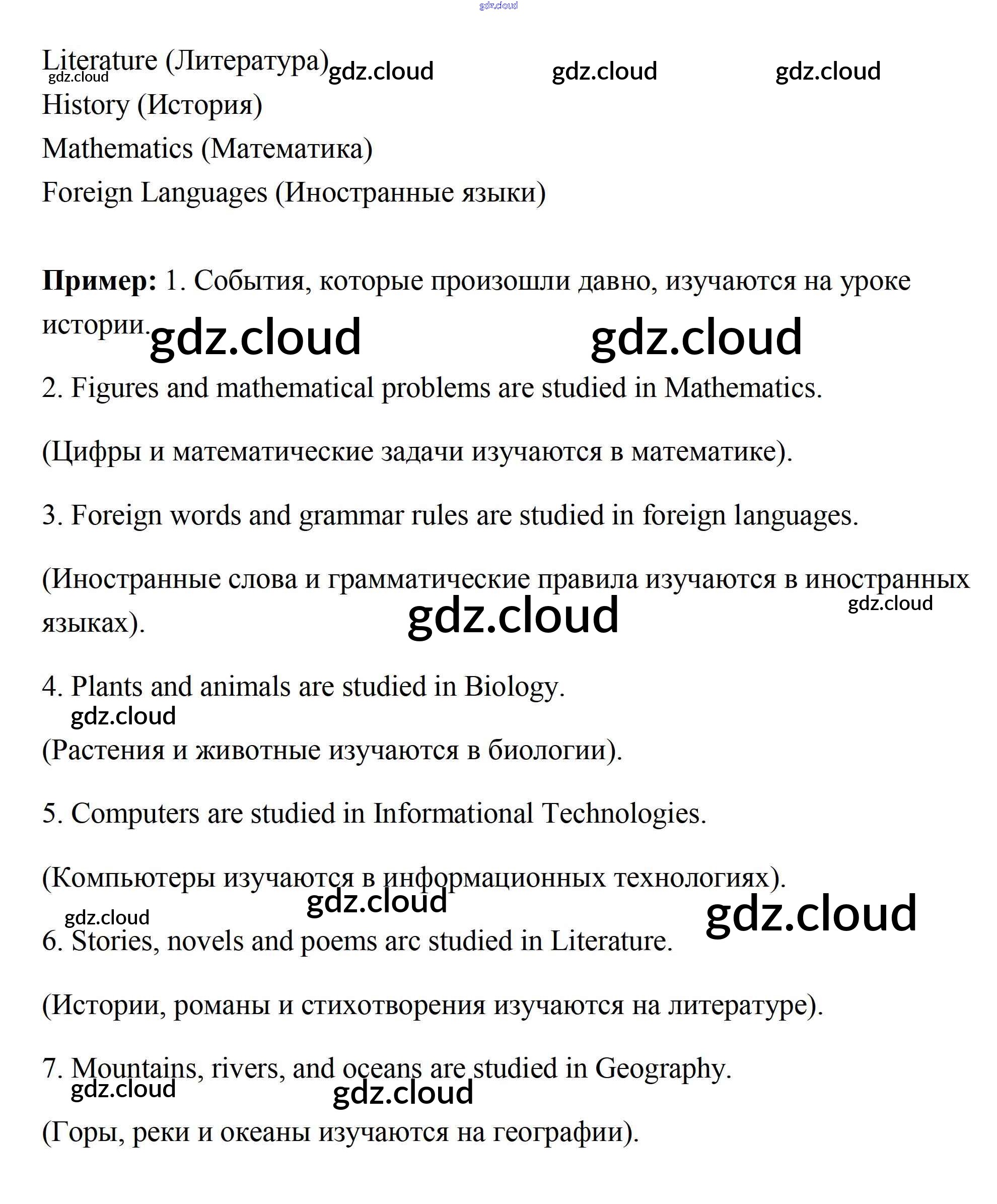 gdz.cloud

Literature (Литература) gdz.cloud gdz.cloud gdz.cloud gdz.cloud
History (История)
Mathematics (Математика)
Foreign Languages (Иностранные языки)

**Пример:** 1. События, которые произошли давно, изучаются на уроке истории. gdz.cloud gdz.cloud

2. Figures and mathematical problems are studied in Mathematics.

(Цифры и математические задачи изучаются в математике).

3. Foreign words and grammar rules are studied in foreign languages.

(Иностранные слова и грамматические правила изучаются в иностранных языках). gdz.cloud gdz.cloud

4. Plants and animals are studied in Biology.
gdz.cloud
(Растения и животные изучаются в биологии).

5. Computers are studied in Informational Technologies.

(Компьютеры изучаются в информационных технологиях).
gdz.cloud gdz.cloud gdz.cloud
6. Stories, novels and poems arc studied in Literature.

(Истории, романы и стихотворения изучаются на литературе).

7. Mountains, rivers, and oceans are studied in Geography.
gdz.cloud gdz.cloud
(Горы, реки и океаны изучаются на географии).